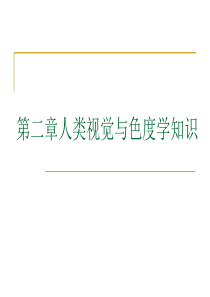 第二章人类视觉与色度学知识